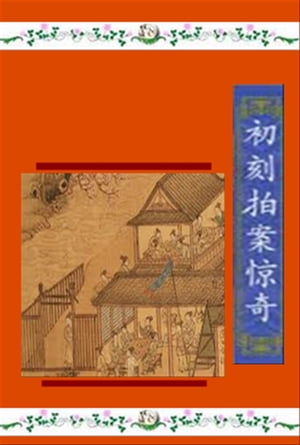 初刻拍案惊奇